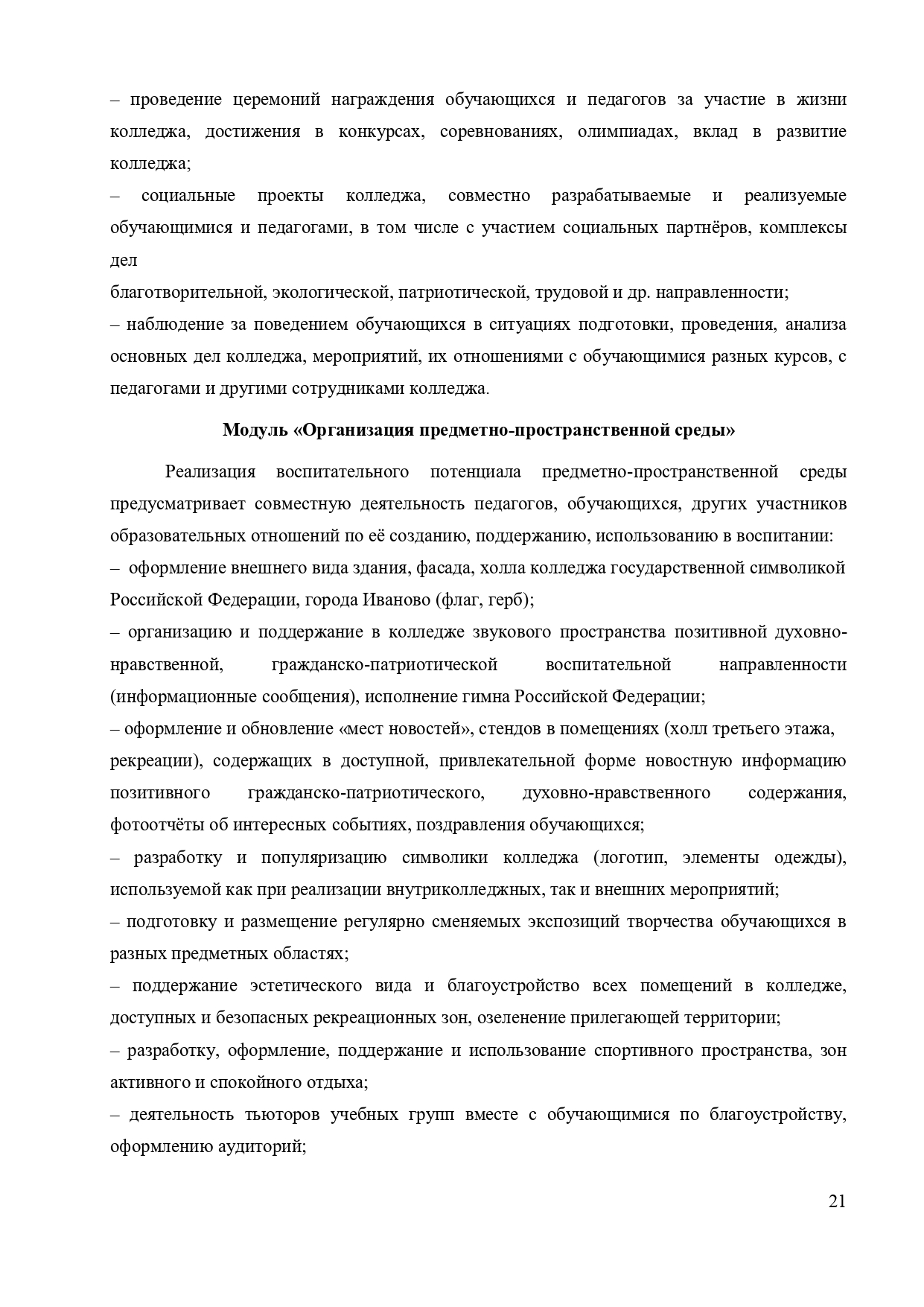 – проведение церемоний награждения обучающихся и педагогов за участие в жизни колледжа, достижения в конкурсах, соревнованиях, олимпиадах, вклад в развитие колледжа;

– социальные проекты колледжа, совместно разрабатываемые и реализуемые обучающимися и педагогами, в том числе с участием социальных партнёров, комплексы дел

благотворительной, экологической, патриотической, трудовой и др. направленности;

– наблюдение за поведением обучающихся в ситуациях подготовки, проведения, анализа основных дел колледжа, мероприятий, их отношениями с обучающимися разных курсов, с педагогами и другими сотрудниками колледжа.

Модуль «Организация предметно-пространственной среды»

Реализация воспитательного потенциала предметно-пространственной среды предусматривает совместную деятельность педагогов, обучающихся, других участников образовательных отношений по её созданию, поддержанию, использованию в воспитании:

– оформление внешнего вида здания, фасада, холла колледжа государственной символикой Российской Федерации, города Иваново (флаг, герб);

– организацию и поддержание в колледже звукового пространства позитивной духовно-нравственной, гражданско-патриотической воспитательной направленности (информационные сообщения), исполнение гимна Российской Федерации;

– оформление и обновление «мест новостей», стендов в помещениях (холл третьего этажа, рекреации), содержащих в доступной, привлекательной форме новостную информацию позитивного гражданско-патриотического, духовно-нравственного содержания, фотоотчёты об интересных событиях, поздравления обучающихся;

– разработку и популяризацию символики колледжа (логотип, элементы одежды), используемой как при реализации внутриколледжных, так и внешних мероприятий;

– подготовку и размещение регулярно сменяемых экспозиций творчества обучающихся в разных предметных областях;

– поддержание эстетического вида и благоустройство всех помещений в колледже, доступных и безопасных рекреационных зон, озеленение прилегающей территории;

– разработку, оформление, поддержание и использование спортивного пространства, зон активного и спокойного отдыха;

– деятельность тьюторов учебных групп вместе с обучающимися по благоустройству, оформлению аудиторий;

21